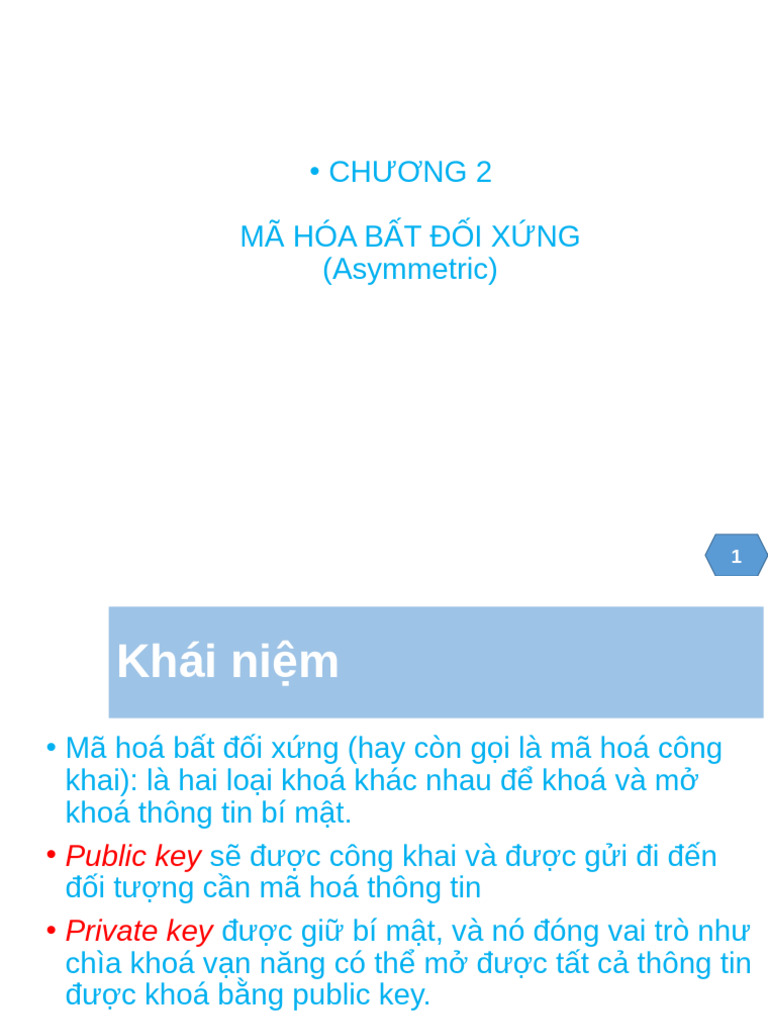 • CHƯƠNG 2

MÃ HÓA BẤT ĐỐI XỨNG
(Asymmetric)

1

Khái niệm

• Mã hoá bất đối xứng (hay còn gọi là mã hoá công khai): là hai loại khoá khác nhau để khoá và mở khoá thông tin bí mật.

• Public key sẽ được công khai và được gửi đi đến đối tượng cần mã hoá thông tin

• Private key được giữ bí mật, và nó đóng vai trò như chìa khoá vạn năng có thể mở được tất cả thông tin được khoá bằng public key.